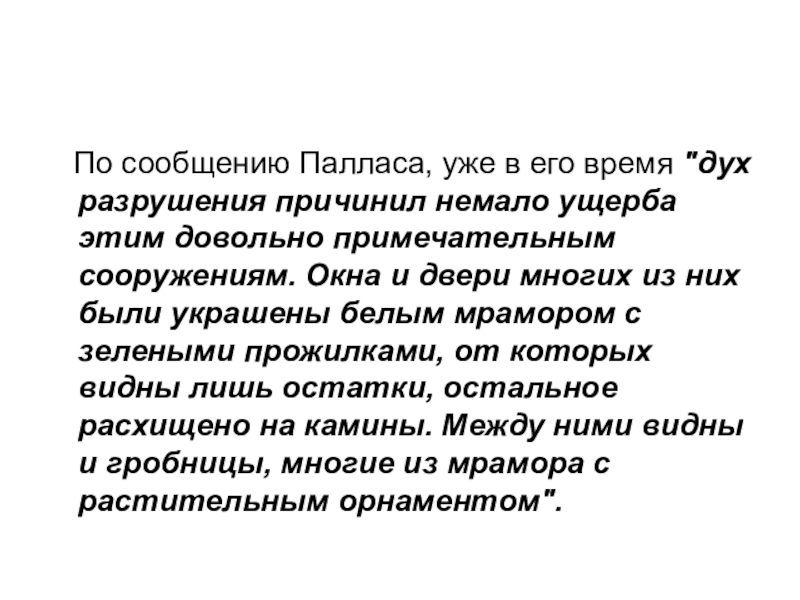 По сообщению Палласа, уже в его время "дух разрушения причинил немало ущерба этим довольно примечательным сооружениям. Окна и двери многих из них были украшены белым мрамором с зелеными прожилками, от которых видны лишь остатки, остальное расхищено на камины. Между ними видны и гробницы, многие из мрамора с растительным орнаментом".